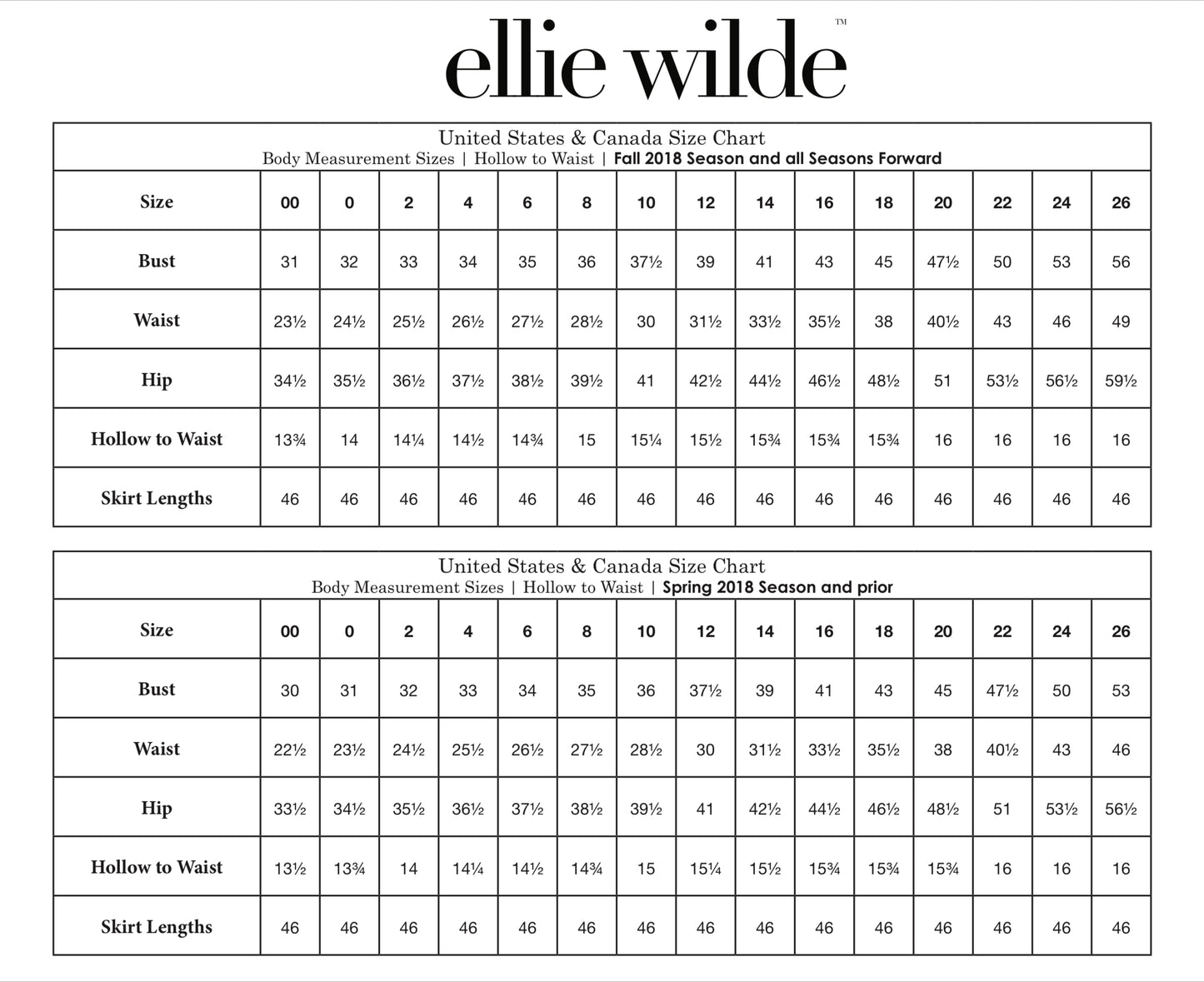 ellie wilde™

United States & Canada Size Chart
Body Measurement Sizes | Hollow to Waist | Fall 2018 Season and all Seasons Forward

| Size | 00 | 0 | 2 | 4 | 6 | 8 | 10 | 12 | 14 | 16 | 18 | 20 | 22 | 24 | 26 |
|---|---|---|---|---|---|---|---|---|---|---|---|---|---|---|---|
| Bust | 31 | 32 | 33 | 34 | 35 | 36 | 37½ | 39 | 41 | 43 | 45 | 47½ | 50 | 53 | 56 |
| Waist | 23½ | 24½ | 25½ | 26½ | 27½ | 28½ | 30 | 31½ | 33½ | 35½ | 38 | 40½ | 43 | 46 | 49 |
| Hip | 34½ | 35½ | 36½ | 37½ | 38½ | 39½ | 41 | 42½ | 44½ | 46½ | 48½ | 51 | 53½ | 56½ | 59½ |
| Hollow to Waist | 13¾ | 14 | 14¼ | 14½ | 14¾ | 15 | 15¼ | 15½ | 15¾ | 15¾ | 15¾ | 16 | 16 | 16 | 16 |
| Skirt Lengths | 46 | 46 | 46 | 46 | 46 | 46 | 46 | 46 | 46 | 46 | 46 | 46 | 46 | 46 | 46 |

United States & Canada Size Chart
Body Measurement Sizes | Hollow to Waist | Spring 2018 Season and prior

| Size | 00 | 0 | 2 | 4 | 6 | 8 | 10 | 12 | 14 | 16 | 18 | 20 | 22 | 24 | 26 |
|---|---|---|---|---|---|---|---|---|---|---|---|---|---|---|---|
| Bust | 30 | 31 | 32 | 33 | 34 | 35 | 36 | 37½ | 39 | 41 | 43 | 45 | 47½ | 50 | 53 |
| Waist | 22½ | 23½ | 24½ | 25½ | 26½ | 27½ | 28½ | 30 | 31½ | 33½ | 35½ | 38 | 40½ | 43 | 46 |
| Hip | 33½ | 34½ | 35½ | 36½ | 37½ | 38½ | 39½ | 41 | 42½ | 44½ | 46½ | 48½ | 51 | 53½ | 56½ |
| Hollow to Waist | 13½ | 13¾ | 14 | 14¼ | 14½ | 14¾ | 15 | 15¼ | 15½ | 15¾ | 15¾ | 15¾ | 16 | 16 | 16 |
| Skirt Lengths | 46 | 46 | 46 | 46 | 46 | 46 | 46 | 46 | 46 | 46 | 46 | 46 | 46 | 46 | 46 |